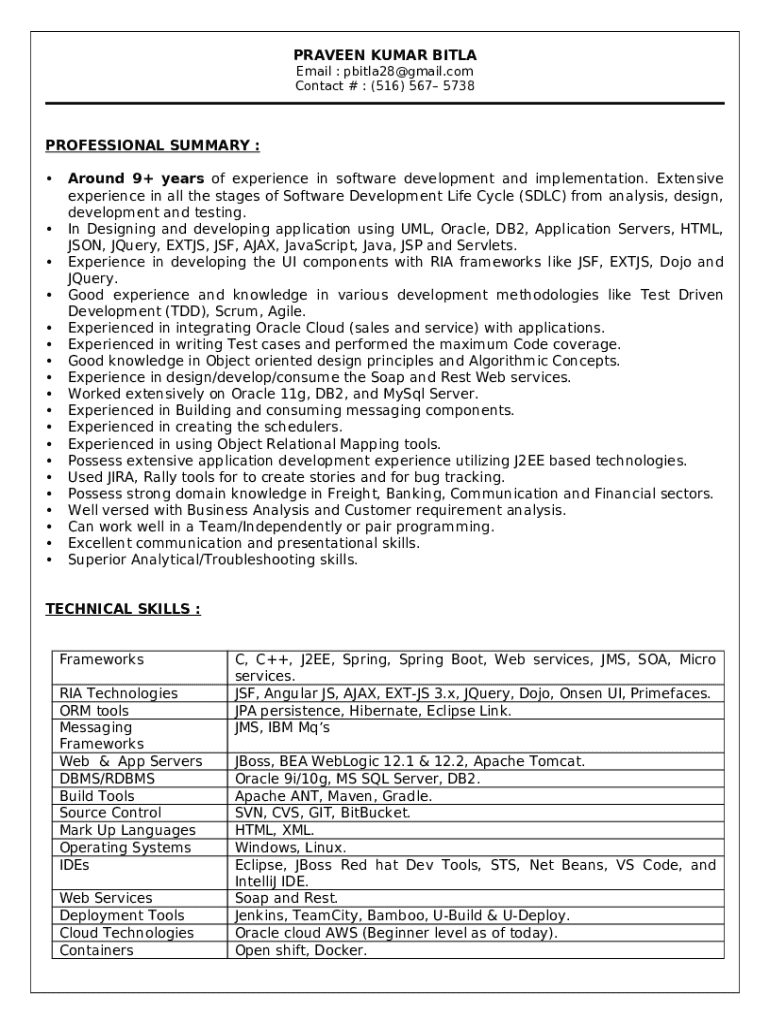 PRAVEEN KUMAR BITLA
Email : pbitla28@gmail.com
Contact # : (516) 567– 5738

PROFESSIONAL SUMMARY :

• Around 9+ years of experience in software development and implementation. Extensive experience in all the stages of Software Development Life Cycle (SDLC) from analysis, design, development and testing.
• In Designing and developing application using UML, Oracle, DB2, Application Servers, HTML, JSON, JQuery, EXTJS, JSF, AJAX, JavaScript, Java, JSP and Servlets.
• Experience in developing the UI components with RIA frameworks like JSF, EXTJS, Dojo and JQuery.
• Good experience and knowledge in various development methodologies like Test Driven Development (TDD), Scrum, Agile.
• Experienced in integrating Oracle Cloud (sales and service) with applications.
• Experienced in writing Test cases and performed the maximum Code coverage.
• Good knowledge in Object oriented design principles and Algorithmic Concepts.
• Experience in design/develop/consume the Soap and Rest Web services.
• Worked extensively on Oracle 11g, DB2, and MySql Server.
• Experienced in Building and consuming messaging components.
• Experienced in creating the schedulers.
• Experienced in using Object Relational Mapping tools.
• Possess extensive application development experience utilizing J2EE based technologies.
• Used JIRA, Rally tools for to create stories and for bug tracking.
• Possess strong domain knowledge in Freight, Banking, Communication and Financial sectors.
• Well versed with Business Analysis and Customer requirement analysis.
• Can work well in a Team/Independently or pair programming.
• Excellent communication and presentational skills.
• Superior Analytical/Troubleshooting skills.

TECHNICAL SKILLS :

| Frameworks | C, C++, J2EE, Spring, Spring Boot, Web services, JMS, SOA, Micro services. |
|---|---|
| RIA Technologies | JSF, Angular JS, AJAX, EXT-JS 3.x, JQuery, Dojo, Onsen UI, Primefaces. |
| ORM tools | JPA persistence, Hibernate, Eclipse Link. |
| Messaging Frameworks | JMS, IBM Mq's |
| Web & App Servers | JBoss, BEA WebLogic 12.1 & 12.2, Apache Tomcat. |
| DBMS/RDBMS | Oracle 9i/10g, MS SQL Server, DB2. |
| Build Tools | Apache ANT, Maven, Gradle. |
| Source Control | SVN, CVS, GIT, BitBucket. |
| Mark Up Languages | HTML, XML. |
| Operating Systems | Windows, Linux. |
| IDEs | Eclipse, JBoss Red hat Dev Tools, STS, Net Beans, VS Code, and IntelliJ IDE. |
| Web Services | Soap and Rest. |
| Deployment Tools | Jenkins, TeamCity, Bamboo, U-Build & U-Deploy. |
| Cloud Technologies | Oracle cloud AWS (Beginner level as of today). |
| Containers | Open shift, Docker. |